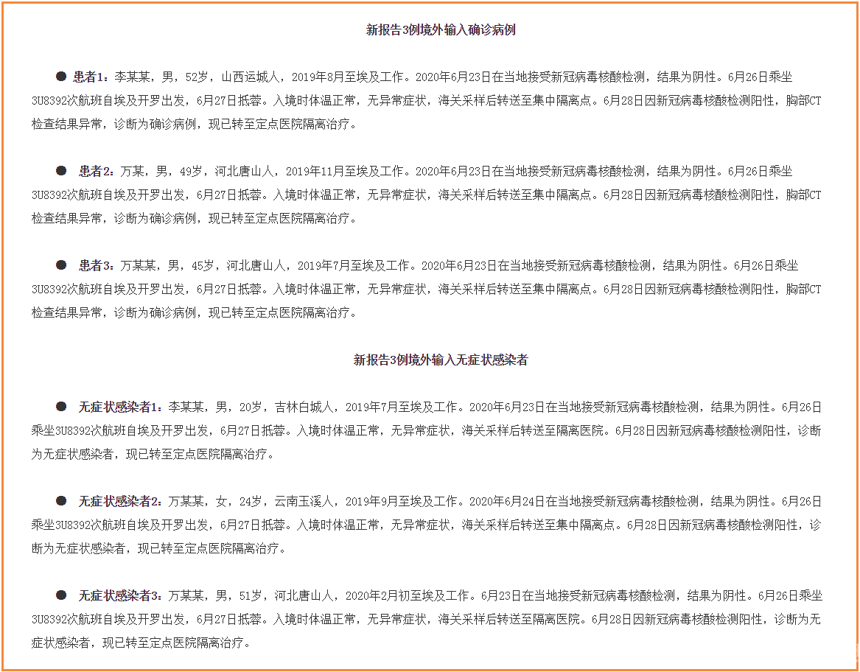 新报告3例境外输入确诊病例

● 患者1：李某某，男，52岁，山西运城人，2019年8月至埃及工作。2020年6月23日在当地接受新冠病毒核酸检测，结果为阴性。6月26日乘坐3U8392次航班自埃及开罗出发，6月27日抵蓉。入境时体温正常，无异常症状，海关采样后转送至集中隔离点。6月28日因新冠病毒核酸检测阳性，胸部CT检查结果异常，诊断为确诊病例，现已转至定点医院隔离治疗。

● 患者2：万某，男，49岁，河北唐山人，2019年11月至埃及工作。2020年6月23日在当地接受新冠病毒核酸检测，结果为阴性。6月26日乘坐3U8392次航班自埃及开罗出发，6月27日抵蓉。入境时体温正常，无异常症状，海关采样后转送至集中隔离点。6月28日因新冠病毒核酸检测阳性，胸部CT检查结果异常，诊断为确诊病例，现已转至定点医院隔离治疗。

● 患者3：万某某，男，45岁，河北唐山人，2019年7月至埃及工作。2020年6月23日在当地接受新冠病毒核酸检测，结果为阴性。6月26日乘坐3U8392次航班自埃及开罗出发，6月27日抵蓉。入境时体温正常，无异常症状，海关采样后转送至集中隔离点。6月28日因新冠病毒核酸检测阳性，胸部CT检查结果异常，诊断为确诊病例，现已转至定点医院隔离治疗。

新报告3例境外输入无症状感染者

● 无症状感染者1：李某某，男，20岁，吉林白城人，2019年7月至埃及工作。2020年6月23日在当地接受新冠病毒核酸检测，结果为阴性。6月26日乘坐3U8392次航班自埃及开罗出发，6月27日抵蓉。入境时体温正常，无异常症状，海关采样后转送至隔离医院。6月28日因新冠病毒核酸检测阳性，诊断为无症状感染者，现已转至定点医院隔离治疗。

● 无症状感染者2：万某某，女，24岁，云南玉溪人，2019年9月至埃及工作。2020年6月24日在当地接受新冠病毒核酸检测，结果为阴性。6月26日乘坐3U8392次航班自埃及开罗出发，6月27日抵蓉。入境时体温正常，无异常症状，海关采样后转送至集中隔离点。6月28日因新冠病毒核酸检测阳性，诊断为无症状感染者，现已转至定点医院隔离治疗。

● 无症状感染者3：万某某，男，51岁，河北唐山人，2020年2月初至埃及工作。6月23日在当地接受新冠病毒核酸检测，结果为阴性。6月26日乘坐3U8392次航班自埃及开罗出发，6月27日抵蓉。入境时体温正常，无异常症状，海关采样后转送至隔离医院。6月28日因新冠病毒核酸检测阳性，诊断为无症状感染者，现已转至定点医院隔离治疗。